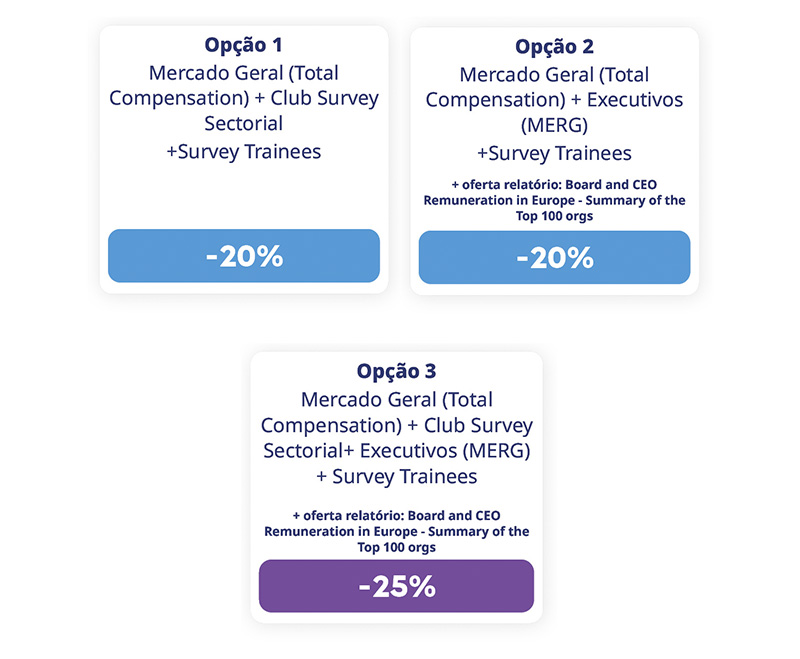 Opção 1

Mercado Geral (Total Compensation) + Club Survey Sectorial
+Survey Trainees

-20%

Opção 2

Mercado Geral (Total Compensation) + Executivos (MERG)
+Survey Trainees

+ oferta relatório: Board and CEO Remuneration in Europe - Summary of the Top 100 orgs

-20%

Opção 3

Mercado Geral (Total Compensation) + Club Survey Sectorial+ Executivos (MERG)
+ Survey Trainees

+ oferta relatório: Board and CEO Remuneration in Europe - Summary of the Top 100 orgs

-25%